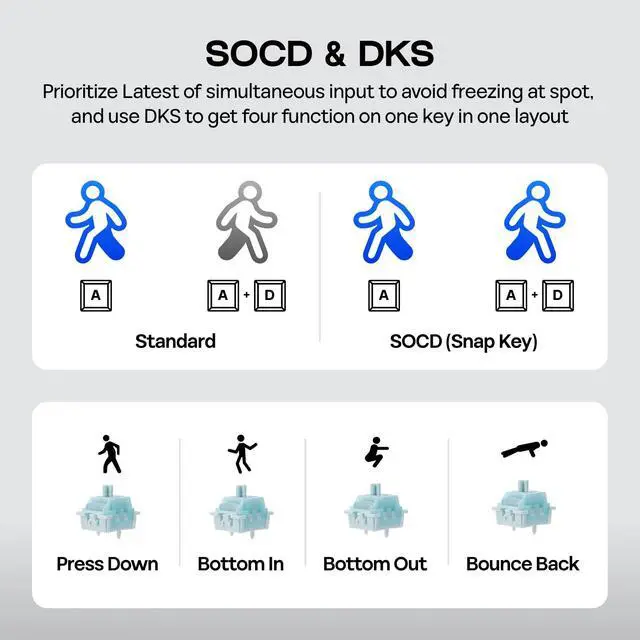 SOCD & DKS

Prioritize Latest of simultaneous input to avoid freezing at spot, and use DKS to get four function on one key in one layout

A

A + D

Standard

A

A + D

SOCD (Snap Key)

Press Down

Bottom In

Bottom Out

Bounce Back